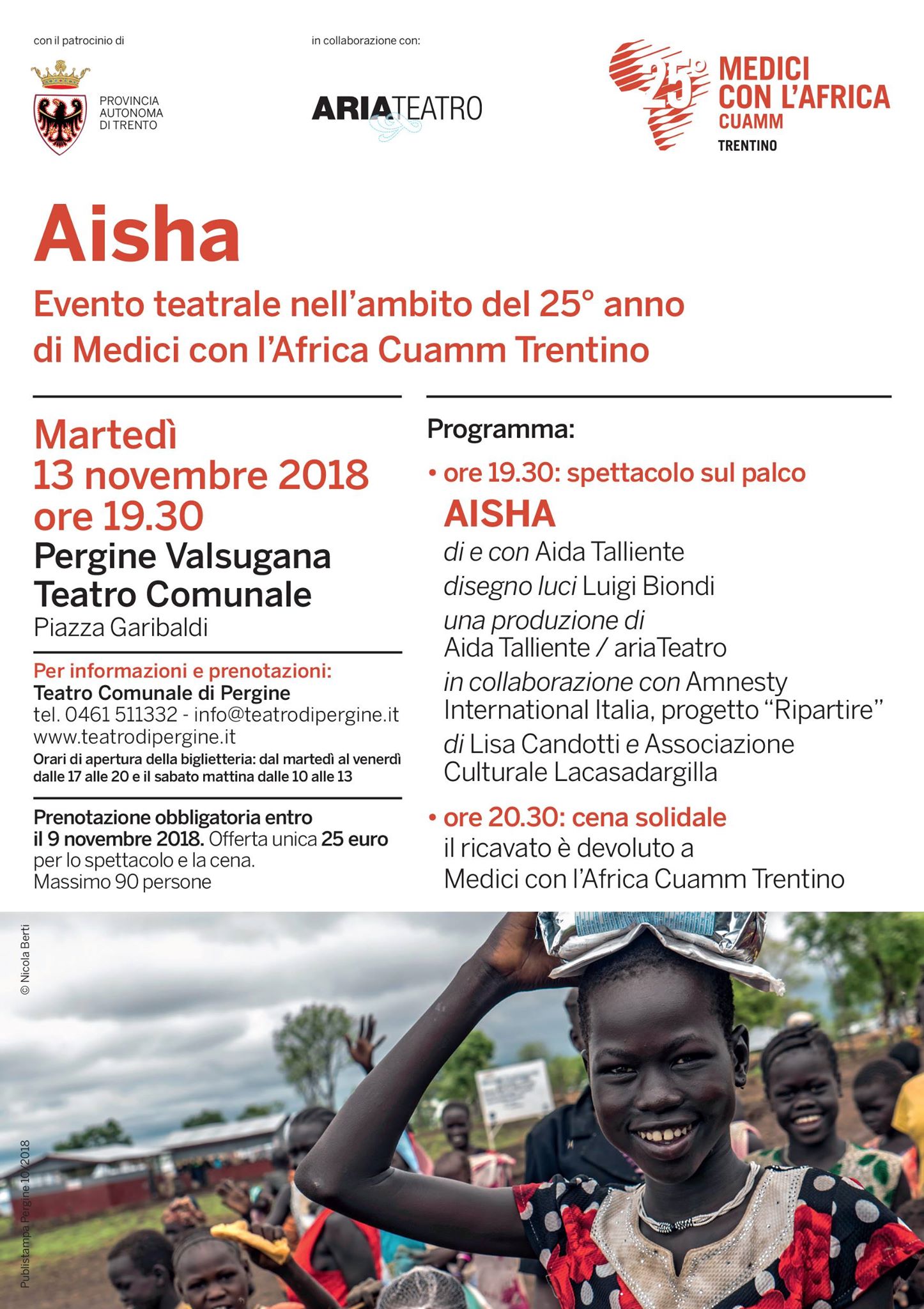 con il patrocinio di

PROVINCIA AUTONOMA DI TRENTO

in collaborazione con:

ARIATEATRO

25°

MEDICI CON L'AFRICA CUAMM

TRENTINO

Aisha

Evento teatrale nell'ambito del 25° anno di Medici con l'Africa Cuamm Trentino

Martedì 13 novembre 2018 ore 19.30

Pergine Valsugana Teatro Comunale

Piazza Garibaldi

Per informazioni e prenotazioni:
Teatro Comunale di Pergine
tel. 0461 511332 - info@teatrodipergine.it
www.teatrodipergine.it
Orari di apertura della biglietteria: dal martedì al venerdì dalle 17 alle 20 e il sabato mattina dalle 10 alle 13

Prenotazione obbligatoria entro il 9 novembre 2018. Offerta unica 25 euro per lo spettacolo e la cena.
Massimo 90 persone

Programma:

• ore 19.30: spettacolo sul palco

AISHA

di e con Aida Talliente

disegno luci Luigi Biondi

una produzione di Aida Talliente / ariaTeatro

in collaborazione con Amnesty International Italia, progetto "Ripartire"

di Lisa Candotti e Associazione Culturale Lacasadargilla

• ore 20.30: cena solidale

il ricavato è devoluto a Medici con l'Africa Cuamm Trentino

© Nicola Berti

Publistampa Pergine 10/2018